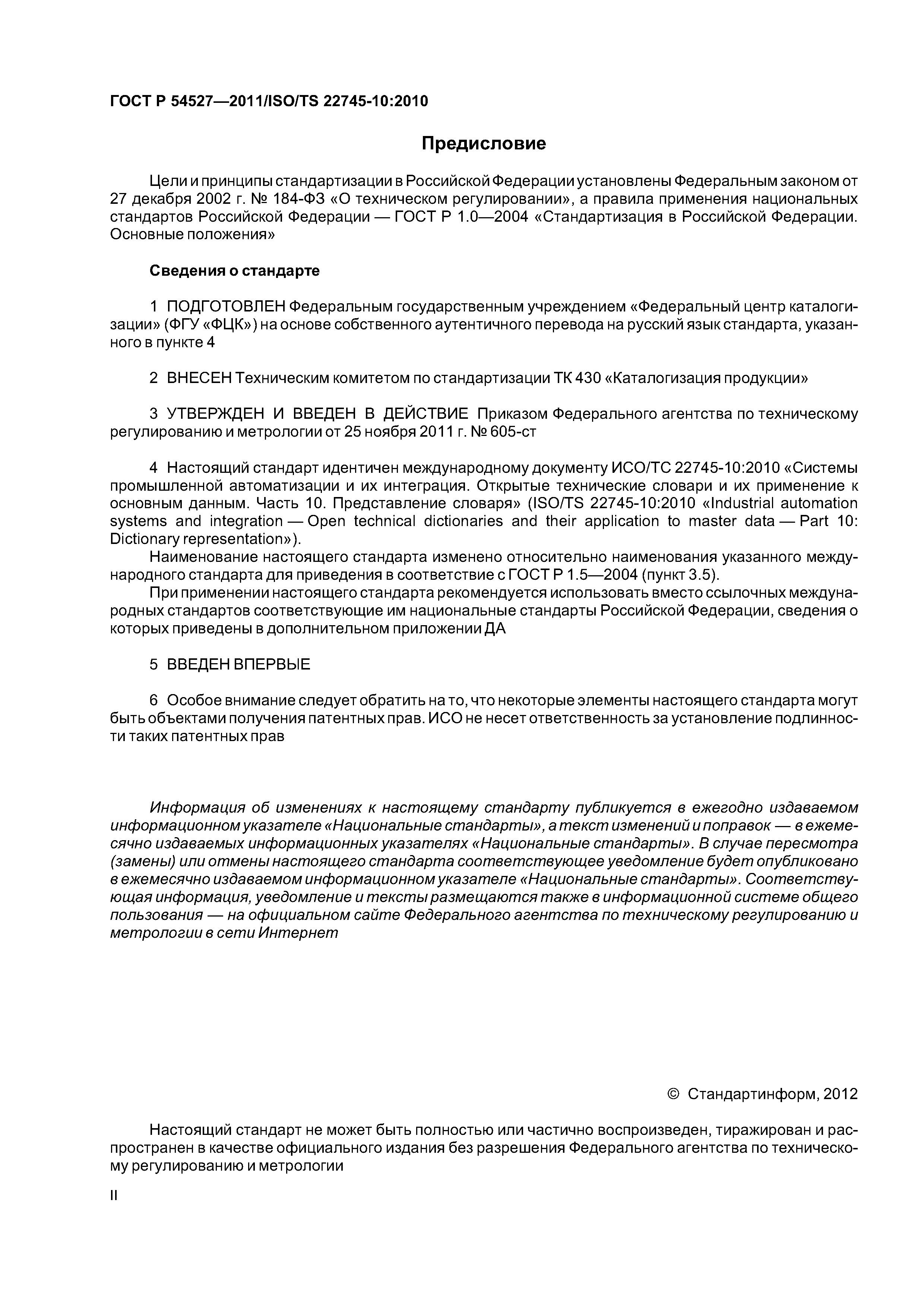 ГОСТ Р 54527—2011/ISO/TS 22745-10:2010

Предисловие

Цели и принципы стандартизации в Российской Федерации установлены Федеральным законом от 27 декабря 2002 г. № 184-ФЗ «О техническом регулировании», а правила применения национальных стандартов Российской Федерации — ГОСТ Р 1.0—2004 «Стандартизация в Российской Федерации. Основные положения»

Сведения о стандарте

1 ПОДГОТОВЛЕН Федеральным государственным учреждением «Федеральный центр каталогизации» (ФГУ «ФЦК») на основе собственного аутентичного перевода на русский язык стандарта, указанного в пункте 4

2 ВНЕСЕН Техническим комитетом по стандартизации ТК 430 «Каталогизация продукции»

3 УТВЕРЖДЕН И ВВЕДЕН В ДЕЙСТВИЕ Приказом Федерального агентства по техническому регулированию и метрологии от 25 ноября 2011 г. № 605-ст

4 Настоящий стандарт идентичен международному документу ИСО/ТС 22745-10:2010 «Системы промышленной автоматизации и их интеграция. Открытые технические словари и их применение к основным данным. Часть 10. Представление словаря» (ISO/TS 22745-10:2010 «Industrial automation systems and integration — Open technical dictionaries and their application to master data — Part 10: Dictionary representation»).
Наименование настоящего стандарта изменено относительно наименования указанного международного стандарта для приведения в соответствие с ГОСТ Р 1.5—2004 (пункт 3.5).
При применении настоящего стандарта рекомендуется использовать вместо ссылочных международных стандартов соответствующие им национальные стандарты Российской Федерации, сведения о которых приведены в дополнительном приложении ДА

5 ВВЕДЕН ВПЕРВЫЕ

6 Особое внимание следует обратить на то, что некоторые элементы настоящего стандарта могут быть объектами получения патентных прав. ИСО не несет ответственность за установление подлинности таких патентных прав

Информация об изменениях к настоящему стандарту публикуется в ежегодно издаваемом информационном указателе «Национальные стандарты», а текст изменений и поправок — в ежемесячно издаваемых информационных указателях «Национальные стандарты». В случае пересмотра (замены) или отмены настоящего стандарта соответствующее уведомление будет опубликовано в ежемесячно издаваемом информационном указателе «Национальные стандарты». Соответствующая информация, уведомление и тексты размещаются также в информационной системе общего пользования — на официальном сайте Федерального агентства по техническому регулированию и метрологии в сети Интернет

© Стандартинформ, 2012

Настоящий стандарт не может быть полностью или частично воспроизведен, тиражирован и распространен в качестве официального издания без разрешения Федерального агентства по техническому регулированию и метрологии

II